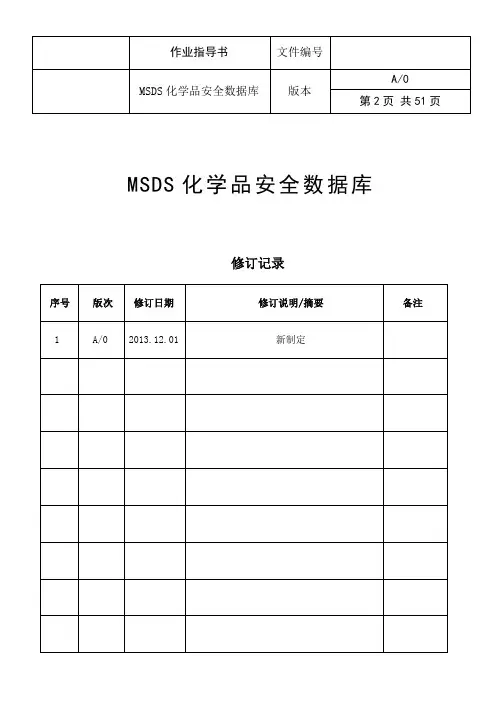 |  | 作业指导书 | 文件编号 |  |
|---|---|---|---|
|  | MSDS 化学品安全数据库 | 版本 | A/0 |
|  |  |  | 第 2 页 共 51 页 |

MSDS 化学品安全数据库

修订记录

| 序号 | 版次 | 修订日期 | 修订说明/摘要 | 备注 |
|---|---|---|---|---|
| 1 | A/0 | 2013.12.01 | 新制定 |  |
|  |  |  |  |  |
|  |  |  |  |  |
|  |  |  |  |  |
|  |  |  |  |  |
|  |  |  |  |  |
|  |  |  |  |  |
|  |  |  |  |  |
|  |  |  |  |  |